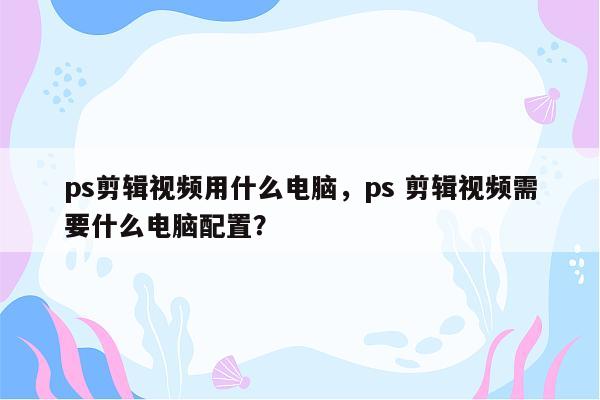 ps剪辑视频用什么电脑，ps 剪辑视频需要什么电脑配置？